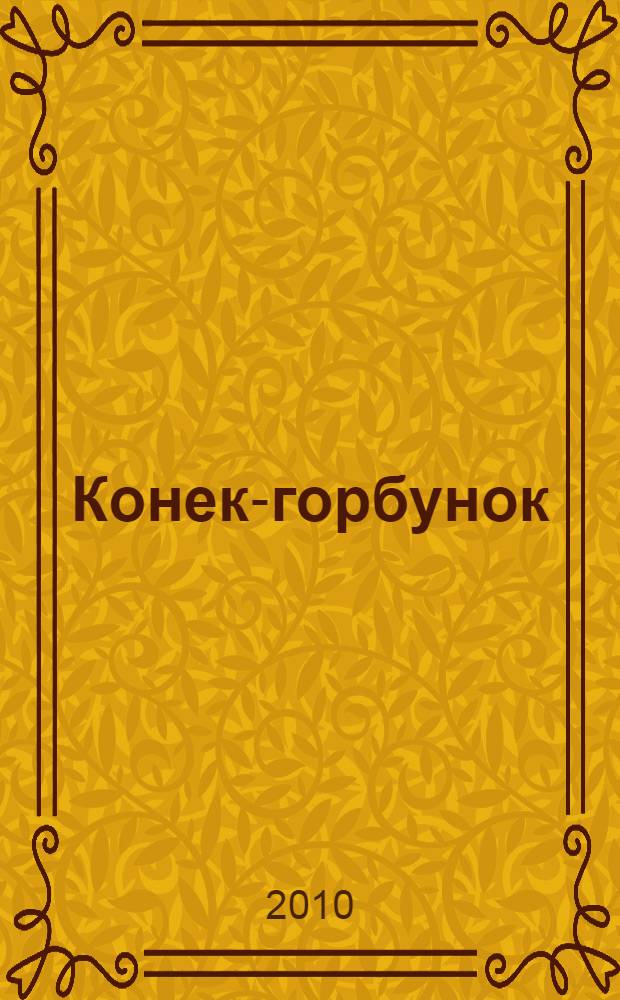 Конек-горбунок

2010